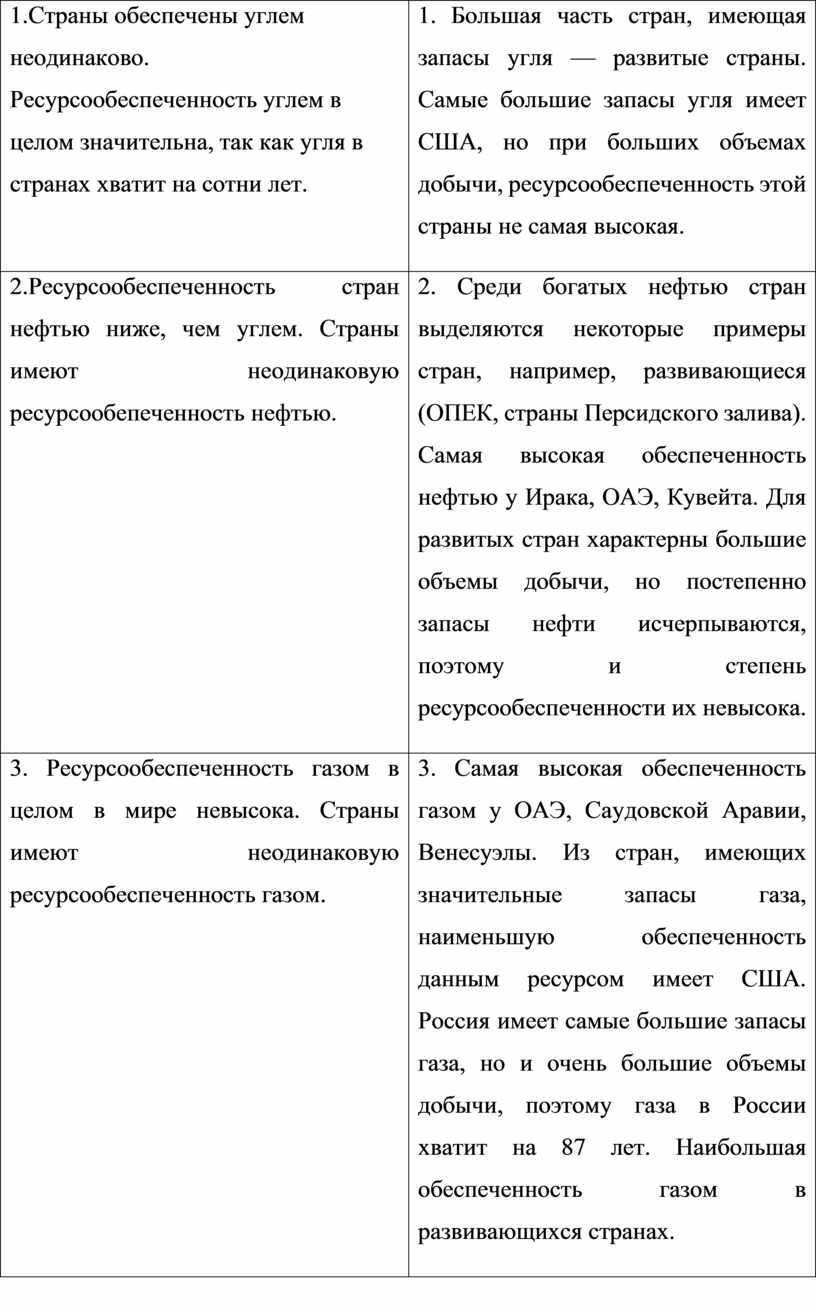 | | |
|---|---|
| 1.Страны обеспечены углем неодинаково. Ресурсообеспеченность углем в целом значительна, так как угля в странах хватит на сотни лет. | 1. Большая часть стран, имеющая запасы угля — развитые страны. Самые большие запасы угля имеет США, но при больших объемах добычи, ресурсообеспеченность этой страны не самая высокая. |
| 2.Ресурсообеспеченность стран нефтью ниже, чем углем. Страны имеют неодинаковую ресурсообепеченность нефтью. | 2. Среди богатых нефтью стран выделяются некоторые примеры стран, например, развивающиеся (ОПЕК, страны Персидского залива). Самая высокая обеспеченность нефтью у Ирака, ОАЭ, Кувейта. Для развитых стран характерны большие объемы добычи, но постепенно запасы нефти исчерпываются, поэтому и степень ресурсообеспеченности их невысока. |
| 3. Ресурсообеспеченность газом в целом в мире невысока. Страны имеют неодинаковую ресурсообеспеченность газом. | 3. Самая высокая обеспеченность газом у ОАЭ, Саудовской Аравии, Венесуэлы. Из стран, имеющих значительные запасы газа, наименьшую обеспеченность данным ресурсом имеет США. Россия имеет самые большие запасы газа, но и очень большие объемы добычи, поэтому газа в России хватит на 87 лет. Наибольшая обеспеченность газом в развивающихся странах. |